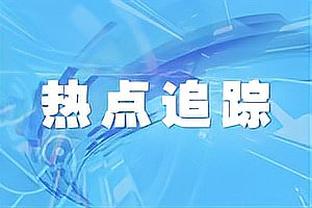 热点追踪